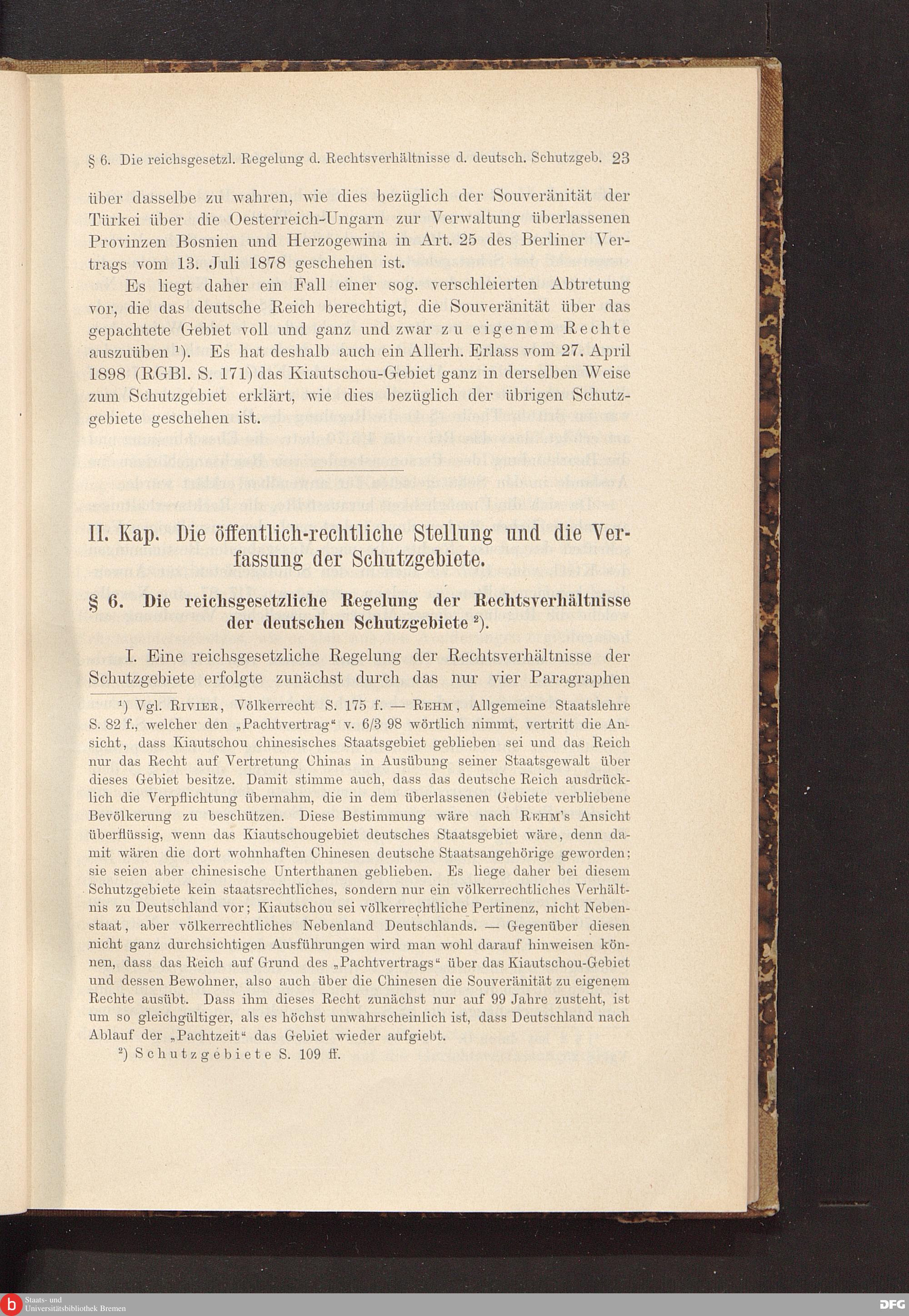 § 6. Die reichsgesetzl. Regelung d. Rechtsverhältnisse d. deutsch. Schutzgeb. 23

über dasselbe zu wahren, wie dies bezüglich der Souveränität der Türkei über die Oesterreich-Ungarn zur Verwaltung überlassenen Provinzen Bosnien und Herzogewina in Art. 25 des Berliner Vertrags vom 13. Juli 1878 geschehen ist.

Es liegt daher ein Fall einer sog. verschleierten Abtretung vor, die das deutsche Reich berechtigt, die Souveränität über das gepachtete Gebiet voll und ganz und zwar zu eigenem Rechte auszuüben $^1$). Es hat deshalb auch ein Allerh. Erlass vom 27. April 1898 (RGBl. S. 171) das Kiautschou-Gebiet ganz in derselben Weise zum Schutzgebiet erklärt, wie dies bezüglich der übrigen Schutzgebiete geschehen ist.

II. Kap. Die öffentlich-rechtliche Stellung und die Verfassung der Schutzgebiete.

§ 6. Die reichsgesetzliche Regelung der Rechtsverhältnisse der deutschen Schutzgebiete $^2$).

I. Eine reichsgesetzliche Regelung der Rechtsverhältnisse der Schutzgebiete erfolgte zunächst durch das nur vier Paragraphen

$^1$) Vgl. Rivier, Völkerrecht S. 175 f. — Rehm, Allgemeine Staatslehre S. 82 f., welcher den „Pachtvertrag“ v. 6/3 98 wörtlich nimmt, vertritt die Ansicht, dass Kiautschou chinesisches Staatsgebiet geblieben sei und das Reich nur das Recht auf Vertretung Chinas in Ausübung seiner Staatsgewalt über dieses Gebiet besitze. Damit stimme auch, dass das deutsche Reich ausdrücklich die Verpflichtung übernahm, die in dem überlassenen Gebiete verbliebene Bevölkerung zu beschützen. Diese Bestimmung wäre nach Rehm's Ansicht überflüssig, wenn das Kiautschougebiet deutsches Staatsgebiet wäre, denn damit wären die dort wohnhaften Chinesen deutsche Staatsangehörige geworden; sie seien aber chinesische Unterthanen geblieben. Es liege daher bei diesem Schutzgebiete kein staatsrechtliches, sondern nur ein völkerrechtliches Verhältnis zu Deutschland vor; Kiautschou sei völkerrechtliche Pertinenz, nicht Nebenstaat, aber völkerrechtliches Nebenland Deutschlands. — Gegenüber diesen nicht ganz durchsichtigen Ausführungen wird man wohl darauf hinweisen können, dass das Reich auf Grund des „Pachtvertrags“ über das Kiautschou-Gebiet und dessen Bewohner, also auch über die Chinesen die Souveränität zu eigenem Rechte ausübt. Dass ihm dieses Recht zunächst nur auf 99 Jahre zusteht, ist um so gleichgültiger, als es höchst unwahrscheinlich ist, dass Deutschland nach Ablauf der „Pachtzeit“ das Gebiet wieder aufgiebt.

$^2$) Schutzgebiete S. 109 ff.

Staats- und Universitätsbibliothek Bremen

DFG